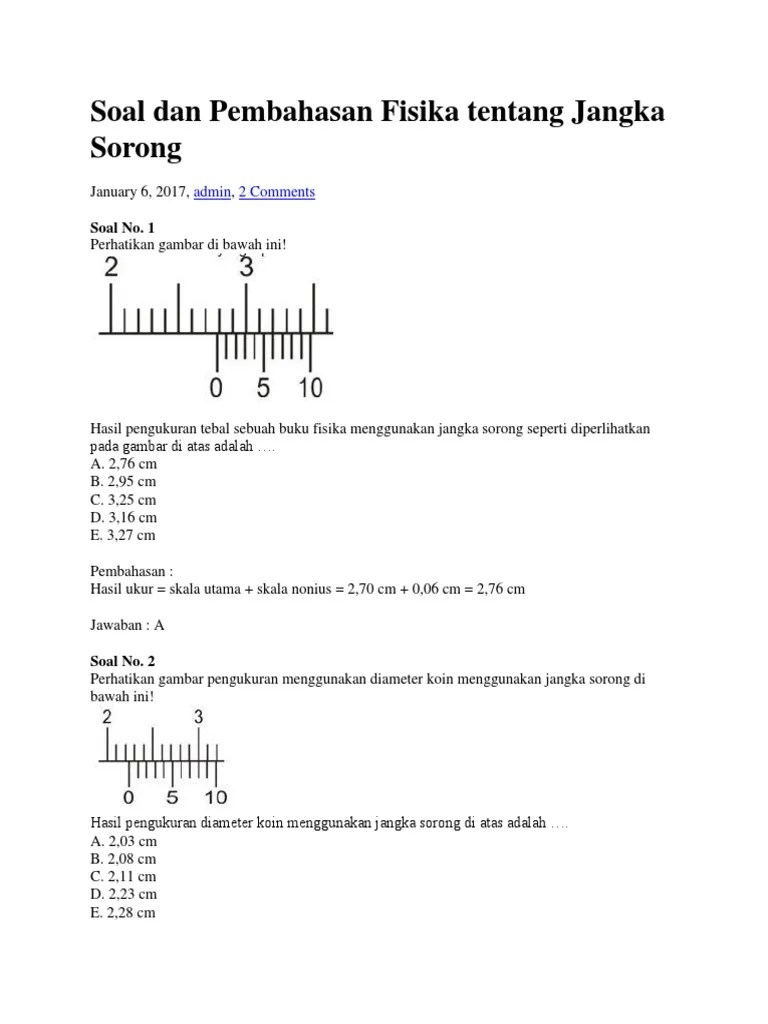 Soal dan Pembahasan Fisika tentang Jangka Sorong

January 6, 2017, admin, 2 Comments

Soal No. 1
Perhatikan gambar di bawah ini!

2 3

0 5 10

Hasil pengukuran tebal sebuah buku fisika menggunakan jangka sorong seperti diperlihatkan pada gambar di atas adalah ….
A. 2,76 cm
B. 2,95 cm
C. 3,25 cm
D. 3,16 cm
E. 3,27 cm

Pembahasan :
Hasil ukur = skala utama + skala nonius = 2,70 cm + 0,06 cm = 2,76 cm

Jawaban : A

Soal No. 2
Perhatikan gambar pengukuran menggunakan diameter koin menggunakan jangka sorong di bawah ini!

2 3

0 5 10

Hasil pengukuran diameter koin menggunakan jangka sorong di atas adalah ….
A. 2,03 cm
B. 2,08 cm
C. 2,11 cm
D. 2,23 cm
E. 2,28 cm